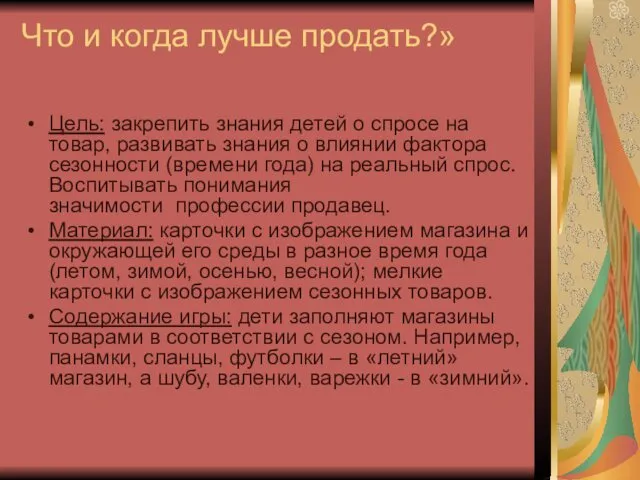 Что и когда лучше продать?»

• Цель: закрепить знания детей о спросе на товар, развивать знания о влиянии фактора сезонности (времени года) на реальный спрос. Воспитывать понимания значимости профессии продавец.
• Материал: карточки с изображением магазина и окружающей его среды в разное время года (летом, зимой, осенью, весной); мелкие карточки с изображением сезонных товаров.
• Содержание игры: дети заполняют магазины товарами в соответствии с сезоном. Например, панамки, сланцы, футболки – в «летний» магазин, а шубу, валенки, варежки - в «зимний».